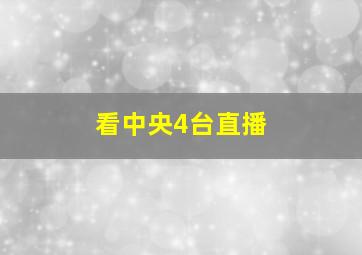 看中央4台直播